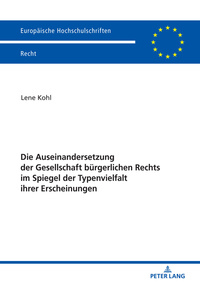 Europäische Hochschulschriften

Recht

Lene Kohl

Die Auseinandersetzung der Gesellschaft bürgerlichen Rechts im Spiegel der Typenvielfalt ihrer Erscheinungen

PETER LANG